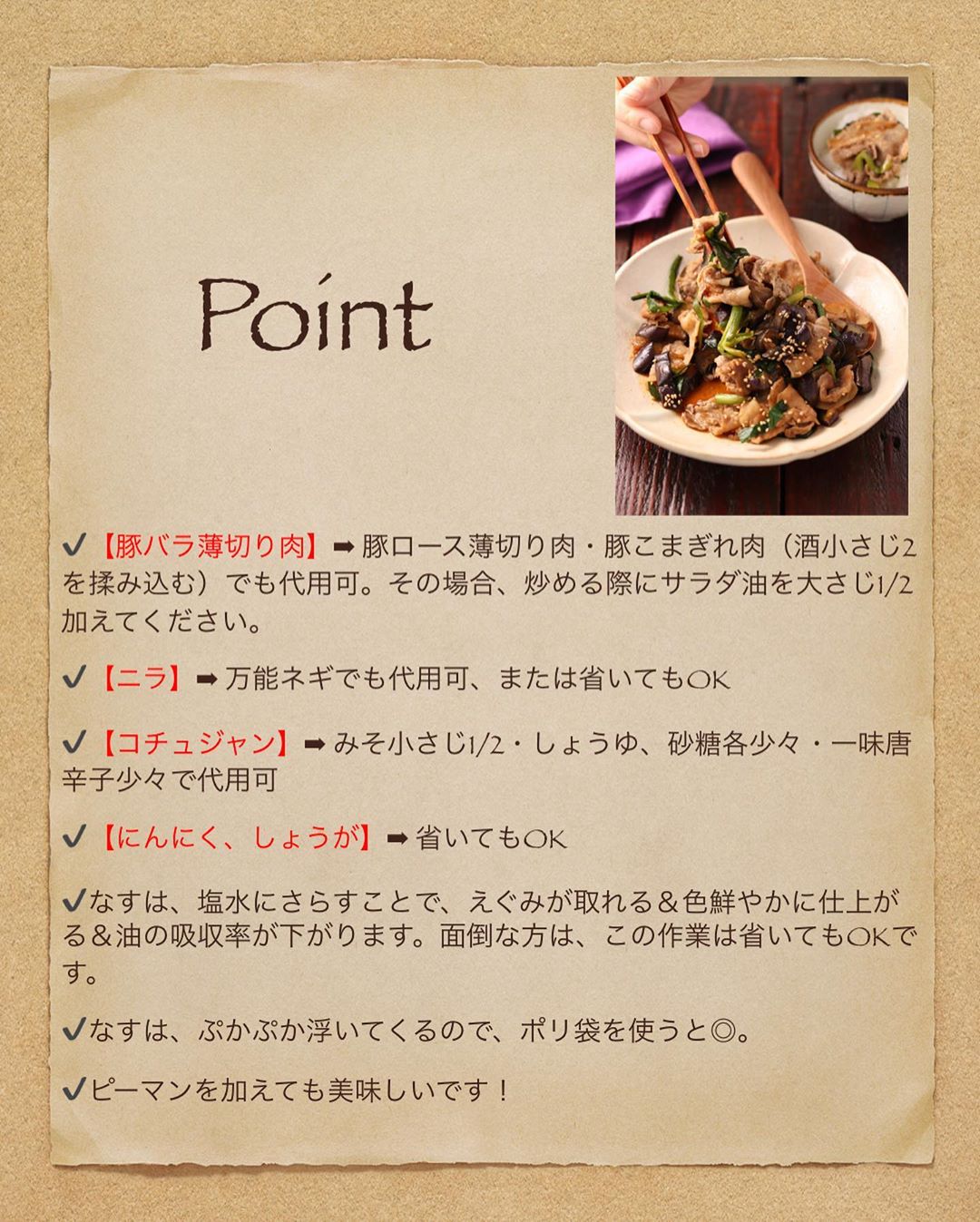 Point

✔【豚バラ薄切り肉】➡豚ロース薄切り肉・豚こまぎれ肉（酒小さじ2を揉み込む）でも代用可。その場合、炒める際にサラダ油を大さじ1/2加えてください。

✔【ニラ】➡万能ネギでも代用可、または省いてもOK

✔【コチュジャン】➡みそ小さじ1/2・しょうゆ、砂糖各少々・一味唐辛子少々で代用可

✔【にんにく、しょうが】➡省いてもOK

✔なすは、塩水にさらすことで、えぐみが取れる＆色鮮やかに仕上がる＆油の吸収率が下がります。面倒な方は、この作業は省いてもOKです。

✔なすは、ぷかぷか浮いてくるので、ポリ袋を使うと◎。

✔ピーマンを加えても美味しいです！